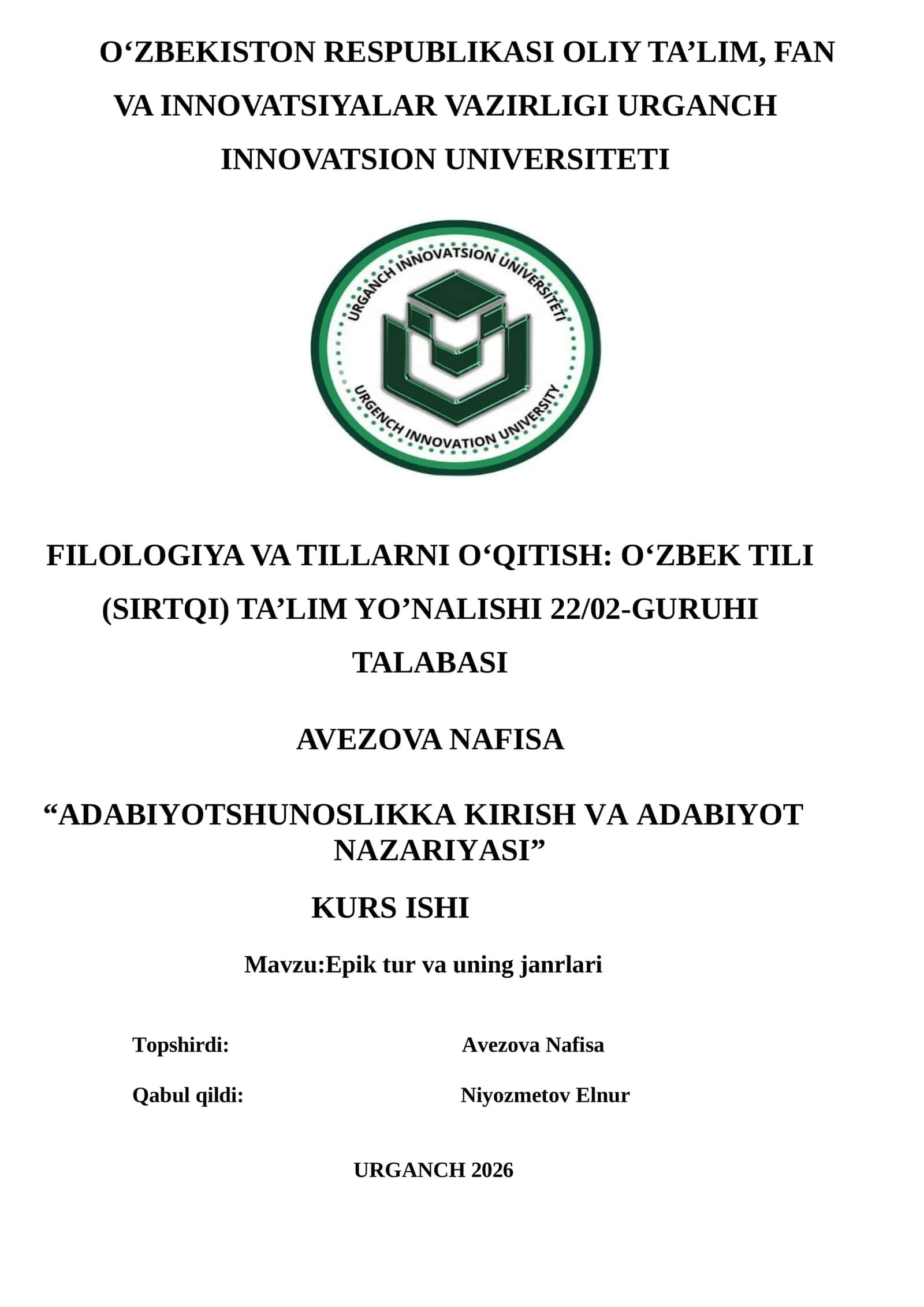 O‘ZBEKISTON RESPUBLIKASI OLIY TA’LIM, FAN VA INNOVATSIYALAR VAZIRLIGI URGANCH INNOVATSION UNIVERSITETI

URGANCH INNOVATSION UNIVERSITETI

URGENCH INNOVATION UNIVERSITY

FILOLOGIYA VA TILLARNI O‘QITISH: O‘ZBEK TILI (SIRTQI) TA’LIM YO’NALISHI 22/02-GURUHI TALABASI

AVEZOVA NAFISA

“ADABIYOTSHUNOSLIKKA KIRISH VA ADABIYOT NAZARIYASI”

KURS ISHI

Mavzu:Epik tur va uning janrlari

Topshirdi: Avezova Nafisa

Qabul qildi: Niyozmetov Elnur

URGANCH 2026